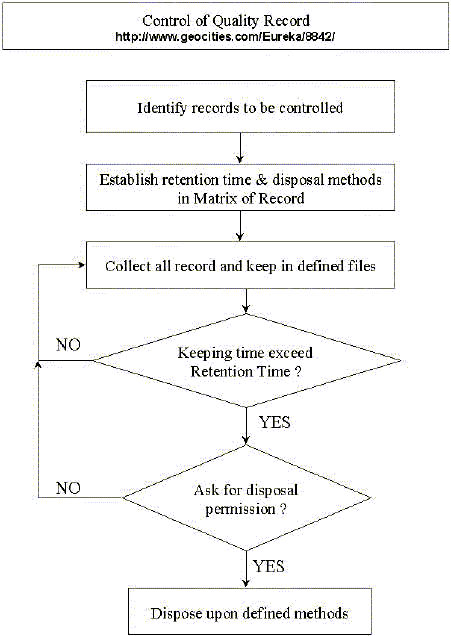 Control of Quality Record
http://www.geocities.com/Eureka/8842/

Identify records to be controlled

Establish retention time & disposal methods in Matrix of Record

Collect all record and keep in defined files

NO

Keeping time exceed Retention Time ?

YES

NO

Ask for disposal permission ?

YES

Dispose upon defined methods